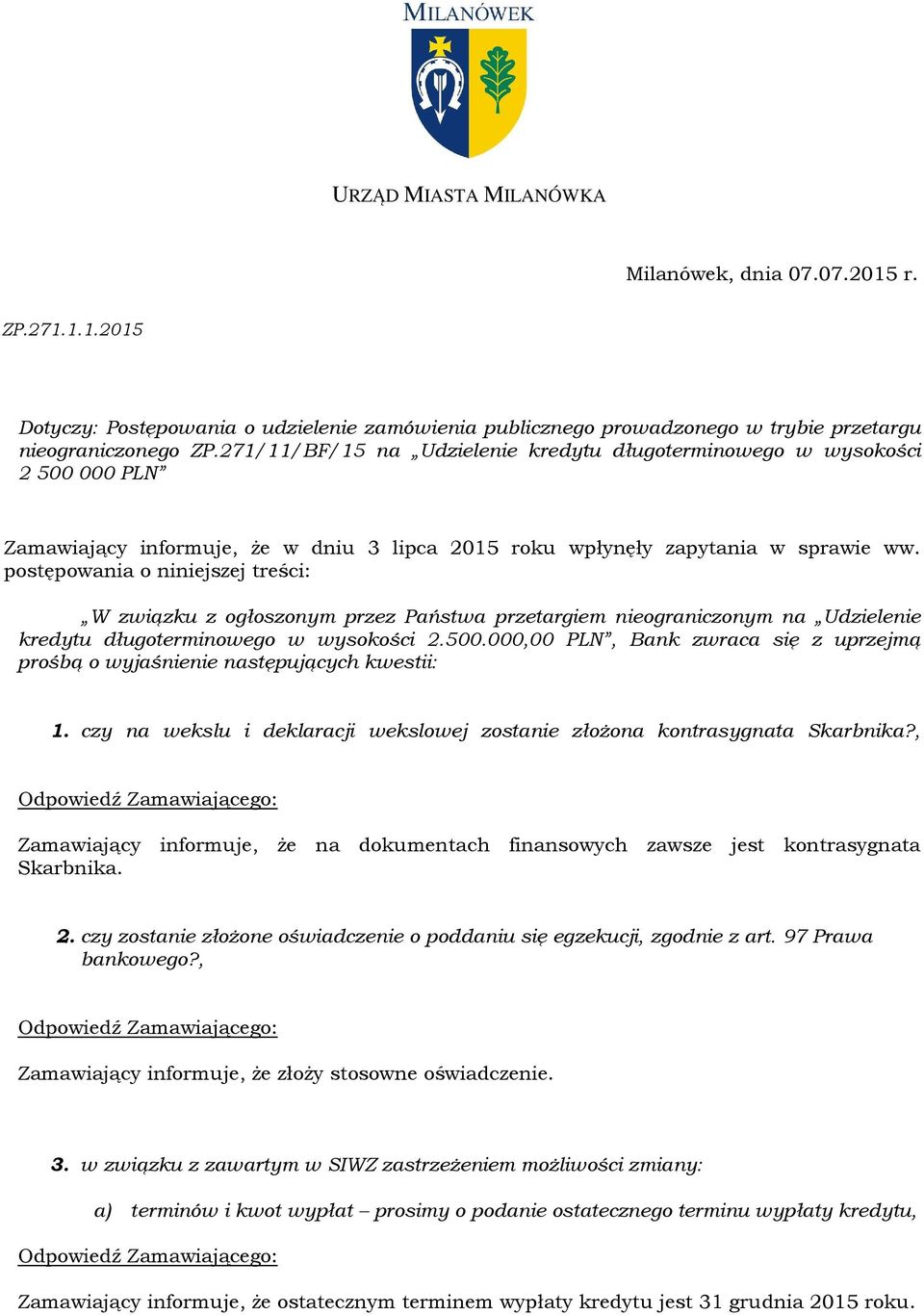 MILANÓWEK

URZĄD MIASTA MILANÓWKA

Milanówek, dnia 07.07.2015 r.

ZP.271.1.1.2015

Dotyczy: Postępowania o udzielenie zamówienia publicznego prowadzonego w trybie przetargu nieograniczonego ZP.271/11/BF/15 na „Udzielenie kredytu długoterminowego w wysokości 2 500 000 PLN”

Zamawiający informuje, że w dniu 3 lipca 2015 roku wpłynęły zapytania w sprawie ww. postępowania o niniejszej treści:

„W związku z ogłoszonym przez Państwa przetargiem nieograniczonym na „Udzielenie kredytu długoterminowego w wysokości 2.500.000,00 PLN”, Bank zwraca się z uprzejmą prośbą o wyjaśnienie następujących kwestii:

1. czy na wekslu i deklaracji wekslowej zostanie złożona kontrasygnata Skarbnika?,

Odpowiedź Zamawiającego:

Zamawiający informuje, że na dokumentach finansowych zawsze jest kontrasygnata Skarbnika.

2. czy zostanie złożone oświadczenie o poddaniu się egzekucji, zgodnie z art. 97 Prawa bankowego?,

Odpowiedź Zamawiającego:

Zamawiający informuje, że złoży stosowne oświadczenie.

3. w związku z zawartym w SIWZ zastrzeżeniem możliwości zmiany:

a) terminów i kwot wypłat – prosimy o podanie ostatecznego terminu wypłaty kredytu,

Odpowiedź Zamawiającego:

Zamawiający informuje, że ostatecznym terminem wypłaty kredytu jest 31 grudnia 2015 roku.